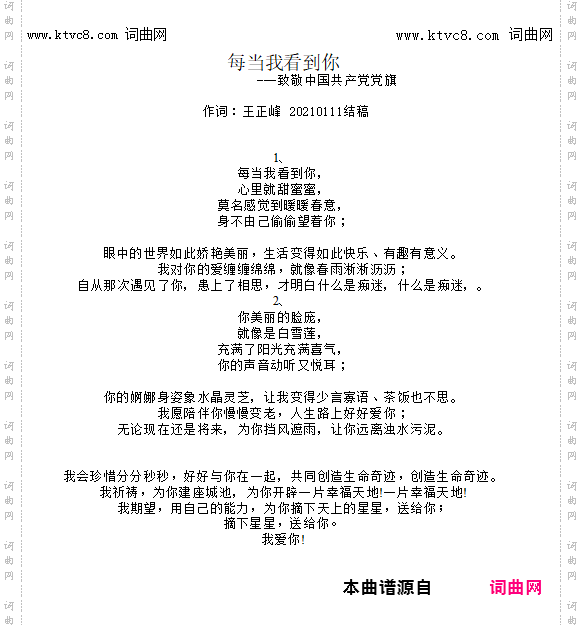 www.ktvc8.com 词曲网

www.ktvc8.com 词曲网

每当我看到你
——致敬中国共产党党旗

作词：王正峰 20210111结稿

1、
每当我看到你，
心里就甜蜜蜜，
莫名感觉到暖暖春意，
身不由己偷偷望着你；

眼中的世界如此娇艳美丽，生活变得如此快乐、有趣有意义。
我对你的爱缠缠绵绵，就像春雨淅淅沥沥；
自从那次遇见了你，患上了相思，才明白什么是痴迷，什么是痴迷，。
2、
你美丽的脸庞，
就像是白雪莲，
充满了阳光充满喜气，
你的声音动听又悦耳；

你的婀娜身姿象水晶灵芝，让我变得少言寡语、茶饭也不思。
我愿陪伴你慢慢变老，人生路上好好爱你；
无论现在还是将来，为你挡风遮雨，让你远离浊水污泥。

我会珍惜分分秒秒，好好与你在一起，共同创造生命奇迹，创造生命奇迹。
我祈祷，为你建座城池，为你开辟一片幸福天地!一片幸福天地!
我期望，用自己的能力，为你摘下天上的星星，送给你；
摘下星星，送给你。
我爱你!

本曲谱源自 词曲网

词曲网 词曲网 词曲网 词曲网 词曲网 词曲网 词曲网 词曲网 词曲网 词曲网 词曲网
词曲网 词曲网 词曲网 词曲网 词曲网 词曲网 词曲网 词曲网 词曲网 词曲网 词曲网